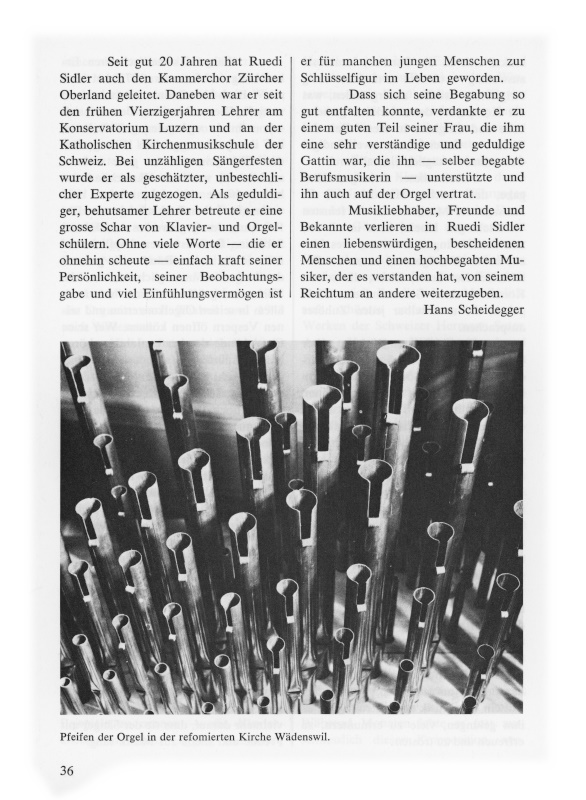 Seit gut 20 Jahren hat Ruedi Sidler auch den Kammerchor Zürcher Oberland geleitet. Daneben war er seit den frühen Vierzigerjahren Lehrer am Konservatorium Luzern und an der Katholischen Kirchenmusikschule der Schweiz. Bei unzähligen Sängerfesten wurde er als geschätzter, unbestechlicher Experte zugezogen. Als geduldiger, behutsamer Lehrer betreute er eine grosse Schar von Klavier- und Orgelschülern. Ohne viele Worte — die er ohnehin scheute — einfach kraft seiner Persönlichkeit, seiner Beobachtungsgabe und viel Einfühlungsvermögen ist er für manchen jungen Menschen zur Schlüsselfigur im Leben geworden.

Dass sich seine Begabung so gut entfalten konnte, verdankte er zu einem guten Teil seiner Frau, die ihm eine sehr verständige und geduldige Gattin war, die ihn — selber begabte Berufsmusikerin — unterstützte und ihn auch auf der Orgel vertrat.

Musikliebhaber, Freunde und Bekannte verlieren in Ruedi Sidler einen liebenswürdigen, bescheidenen Menschen und einen hochbegabten Musiker, der es verstanden hat, von seinem Reichtum an andere weiterzugeben.

Hans Scheidegger

Pfeifen der Orgel in der refomierten Kirche Wädenswil.

36